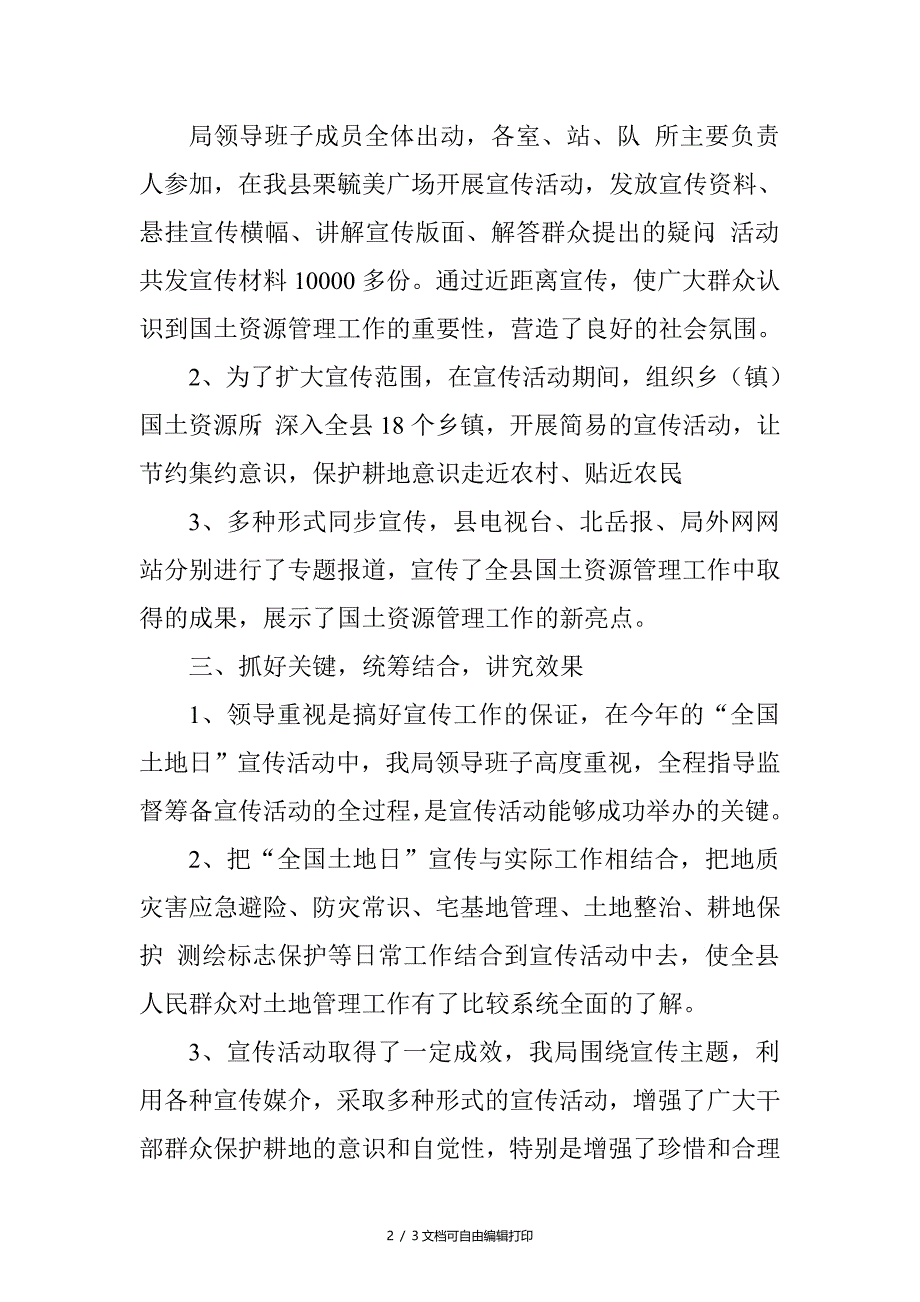 局领导班子成员全体出动，各室、站、队 所主要负责人参加，在我县栗毓美广场开展宣传活动，发放宣传资料、悬挂宣传横幅、讲解宣传版面、解答群众提出的疑问 活动共发宣传材料 10000 多份。通过近距离宣传，使广大群众认识到国土资源管理工作的重要性，营造了良好的社会氛围。

2、为了扩大宣传范围，在宣传活动期间，组织乡（镇）国土资源所 深入全县 18 个乡镇，开展简易的宣传活动，让节约集约意识，保护耕地意识走近农村、贴近农民

3、多种形式同步宣传，县电视台、北岳报、局外网网站分别进行了专题报道，宣传了全县国土资源管理工作中取得的成果，展示了国土资源管理工作的新亮点。

三、抓好关键，统筹结合，讲究效果

1、领导重视是搞好宣传工作的保证，在今年的“全国土地日”宣传活动中，我局领导班子高度重视，全程指导监督筹备宣传活动的全过程，是宣传活动能够成功举办的关键。

2、把“全国土地日”宣传与实际工作相结合，把地质灾害应急避险、防灾常识、宅基地管理、土地整治、耕地保护 测绘标志保护等日常工作结合到宣传活动中去，使全县人民群众对土地管理工作有了比较系统全面的了解。

3、宣传活动取得了一定成效，我局围绕宣传主题，利用各种宣传媒介，采取多种形式的宣传活动，增强了广大干部群众保护耕地的意识和自觉性，特别是增强了珍惜和合理

2 / 3 文档可自由编辑打印